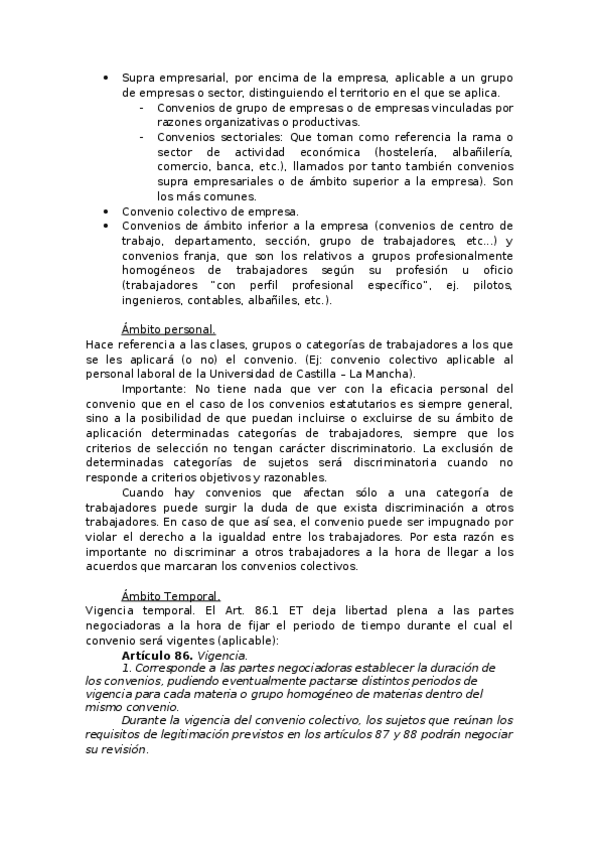 • Supra empresarial, por encima de la empresa, aplicable a un grupo de empresas o sector, distinguiendo el territorio en el que se aplica.
- Convenios de grupo de empresas o de empresas vinculadas por razones organizativas o productivas.
- Convenios sectoriales: Que toman como referencia la rama o sector de actividad económica (hostelería, albañilería, comercio, banca, etc.), llamados por tanto también convenios supra empresariales o de ámbito superior a la empresa). Son los más comunes.
• Convenio colectivo de empresa.
• Convenios de ámbito inferior a la empresa (convenios de centro de trabajo, departamento, sección, grupo de trabajadores, etc...) y convenios franja, que son los relativos a grupos profesionalmente homogéneos de trabajadores según su profesión u oficio (trabajadores "con perfil profesional específico", ej. pilotos, ingenieros, contables, albañiles, etc.).

Ámbito personal.
Hace referencia a las clases, grupos o categorías de trabajadores a los que se les aplicará (o no) el convenio. (Ej: convenio colectivo aplicable al personal laboral de la Universidad de Castilla – La Mancha).

Importante: No tiene nada que ver con la eficacia personal del convenio que en el caso de los convenios estatutarios es siempre general, sino a la posibilidad de que puedan incluirse o excluirse de su ámbito de aplicación determinadas categorías de trabajadores, siempre que los criterios de selección no tengan carácter discriminatorio. La exclusión de determinadas categorías de sujetos será discriminatoria cuando no responde a criterios objetivos y razonables.

Cuando hay convenios que afectan sólo a una categoría de trabajadores puede surgir la duda de que exista discriminación a otros trabajadores. En caso de que así sea, el convenio puede ser impugnado por violar el derecho a la igualdad entre los trabajadores. Por esta razón es importante no discriminar a otros trabajadores a la hora de llegar a los acuerdos que marcaran los convenios colectivos.

Ámbito Temporal.
Vigencia temporal. El Art. 86.1 ET deja libertad plena a las partes negociadoras a la hora de fijar el periodo de tiempo durante el cual el convenio será vigentes (aplicable):
Artículo 86. Vigencia.
1. Corresponde a las partes negociadoras establecer la duración de los convenios, pudiendo eventualmente pactarse distintos periodos de vigencia para cada materia o grupo homogéneo de materias dentro del mismo convenio.
Durante la vigencia del convenio colectivo, los sujetos que reúnan los requisitos de legitimación previstos en los artículos 87 y 88 podrán negociar su revisión.